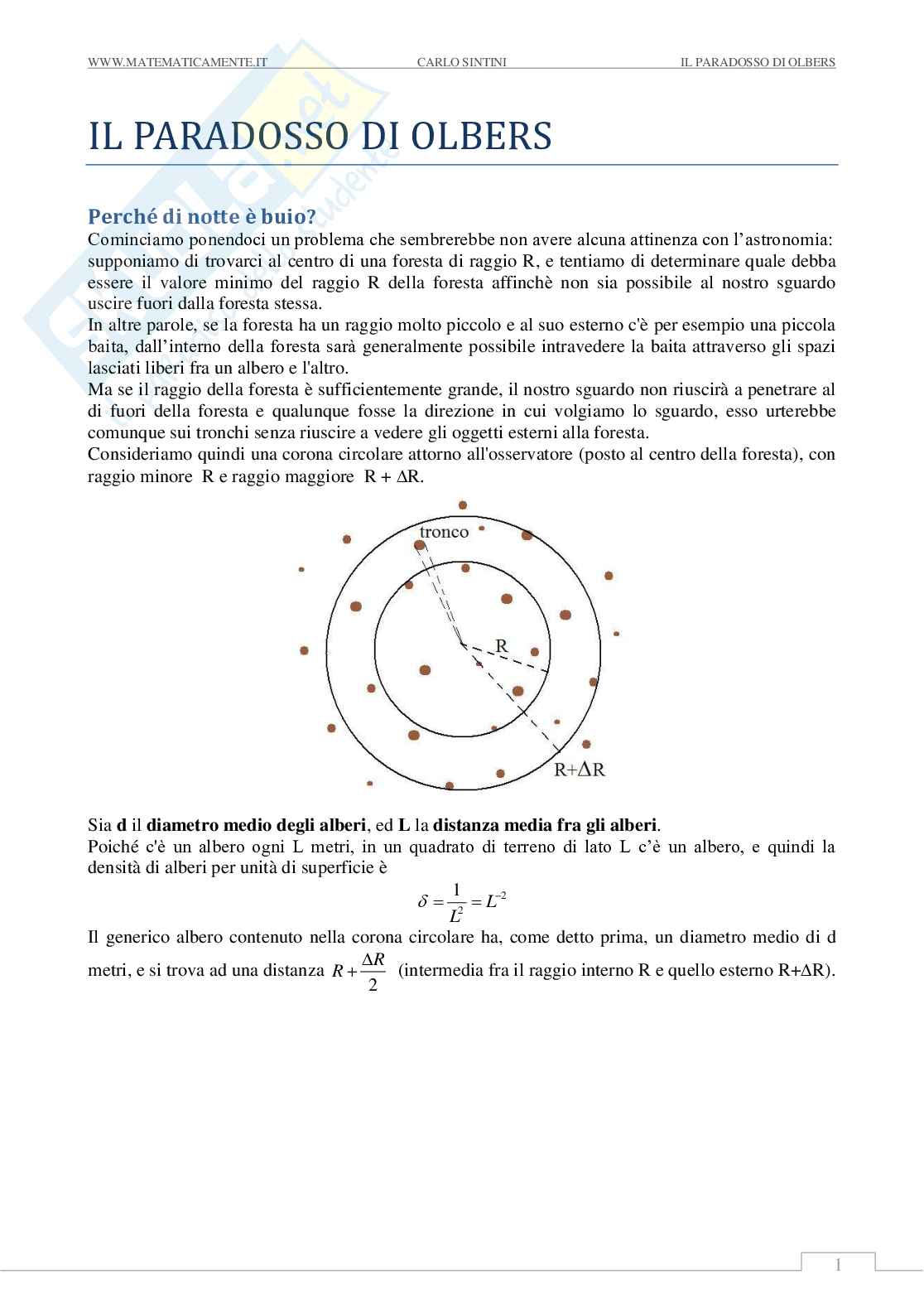 WWW.MATEMATICAMENTE.IT CARLO SINTINI IL PARADOSSO DI OLBERS

IL PARADOSSO DI OLBERS

Perché di notte è buio?
Cominciamo ponendoci un problema che sembrerebbe non avere alcuna attinenza con l'astronomia: supponiamo di trovarci al centro di una foresta di raggio R, e tentiamo di determinare quale debba essere il valore minimo del raggio R della foresta affinchè non sia possibile al nostro sguardo uscire fuori dalla foresta stessa.
In altre parole, se la foresta ha un raggio molto piccolo e al suo esterno c'è per esempio una piccola baita, dall'interno della foresta sarà generalmente possibile intravedere la baita attraverso gli spazi lasciati liberi fra un albero e l'altro.
Ma se il raggio della foresta è sufficientemente grande, il nostro sguardo non riuscirà a penetrare al di fuori della foresta e qualunque fosse la direzione in cui volgiamo lo sguardo, esso urterebbe comunque sui tronchi senza riuscire a vedere gli oggetti esterni alla foresta.
Consideriamo quindi una corona circolare attorno all'osservatore (posto al centro della foresta), con raggio minore R e raggio maggiore R + ΔR.

tronco
R
R+ΔR

Sia **d** il **diametro medio degli alberi**, ed **L** la **distanza media fra gli alberi**.
Poiché c'è un albero ogni L metri, in un quadrato di terreno di lato L c'è un albero, e quindi la densità di alberi per unità di superficie è

$\delta = \frac{1}{L^2} = L^{-2}$

Il generico albero contenuto nella corona circolare ha, come detto prima, un diametro medio di d metri, e si trova ad una distanza $R + \frac{\Delta R}{2}$ (intermedia fra il raggio interno R e quello esterno R+ΔR).

1